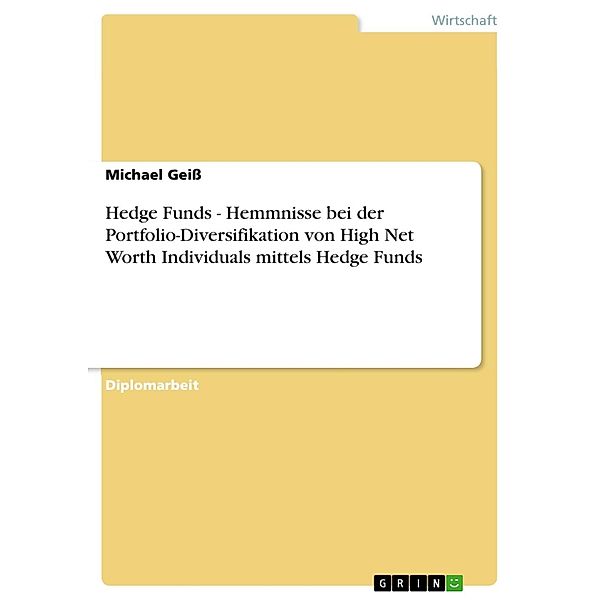 Wirtschaft

Michael Geiß

Hedge Funds - Hemmnisse bei der Portfolio-Diversifikation von High Net Worth Individuals mittels Hedge Funds

Diplomarbeit

GRIN